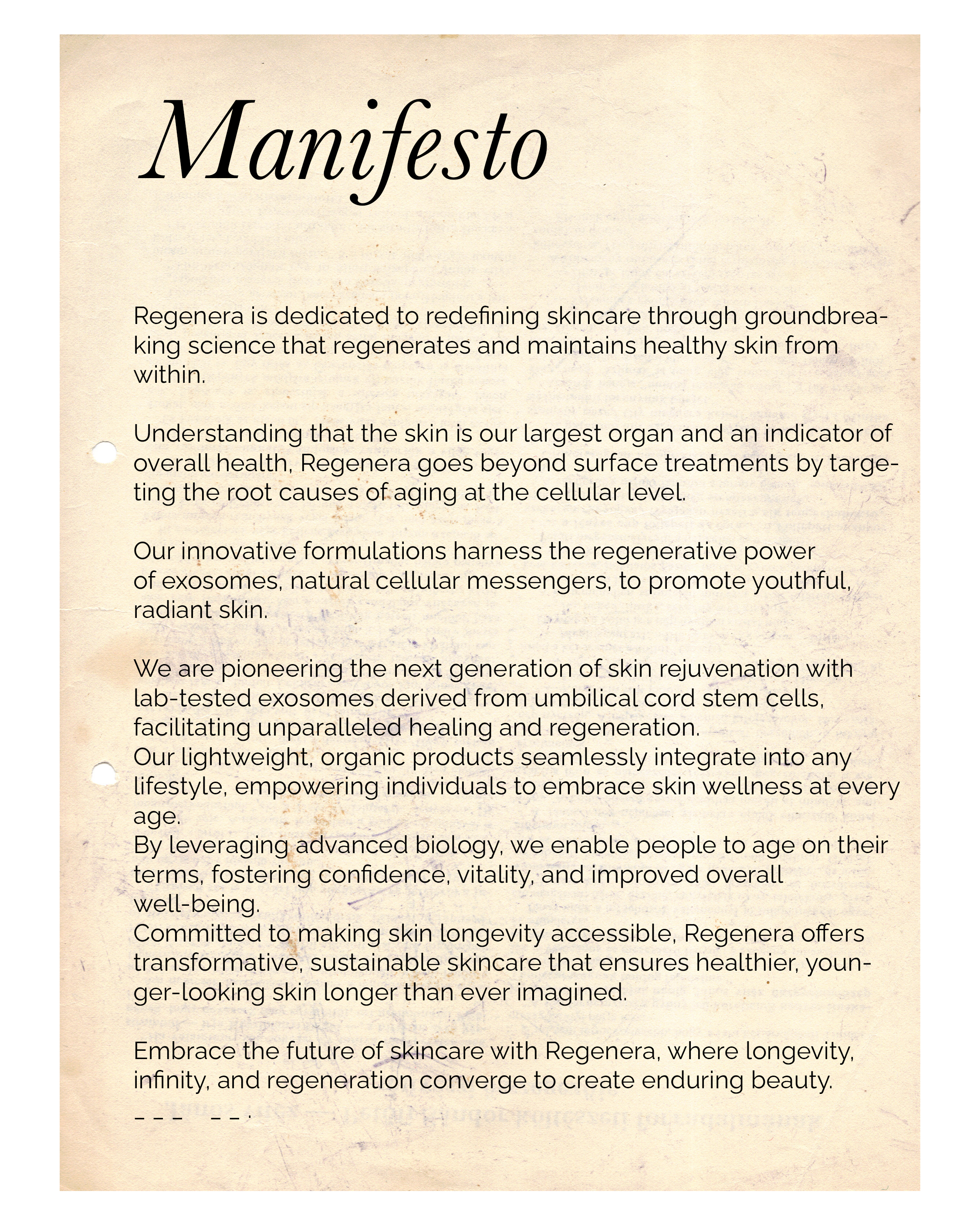 Manifesto

Regenera is dedicated to redefining skincare through groundbreaking science that regenerates and maintains healthy skin from within.

Understanding that the skin is our largest organ and an indicator of overall health, Regenera goes beyond surface treatments by targeting the root causes of aging at the cellular level.

Our innovative formulations harness the regenerative power of exosomes, natural cellular messengers, to promote youthful, radiant skin.

We are pioneering the next generation of skin rejuvenation with lab-tested exosomes derived from umbilical cord stem cells, facilitating unparalleled healing and regeneration.
Our lightweight, organic products seamlessly integrate into any lifestyle, empowering individuals to embrace skin wellness at every age.
By leveraging advanced biology, we enable people to age on their terms, fostering confidence, vitality, and improved overall well-being.
Committed to making skin longevity accessible, Regenera offers transformative, sustainable skincare that ensures healthier, younger-looking skin longer than ever imagined.

Embrace the future of skincare with Regenera, where longevity, infinity, and regeneration converge to create enduring beauty.
_ _ _ _ _ .